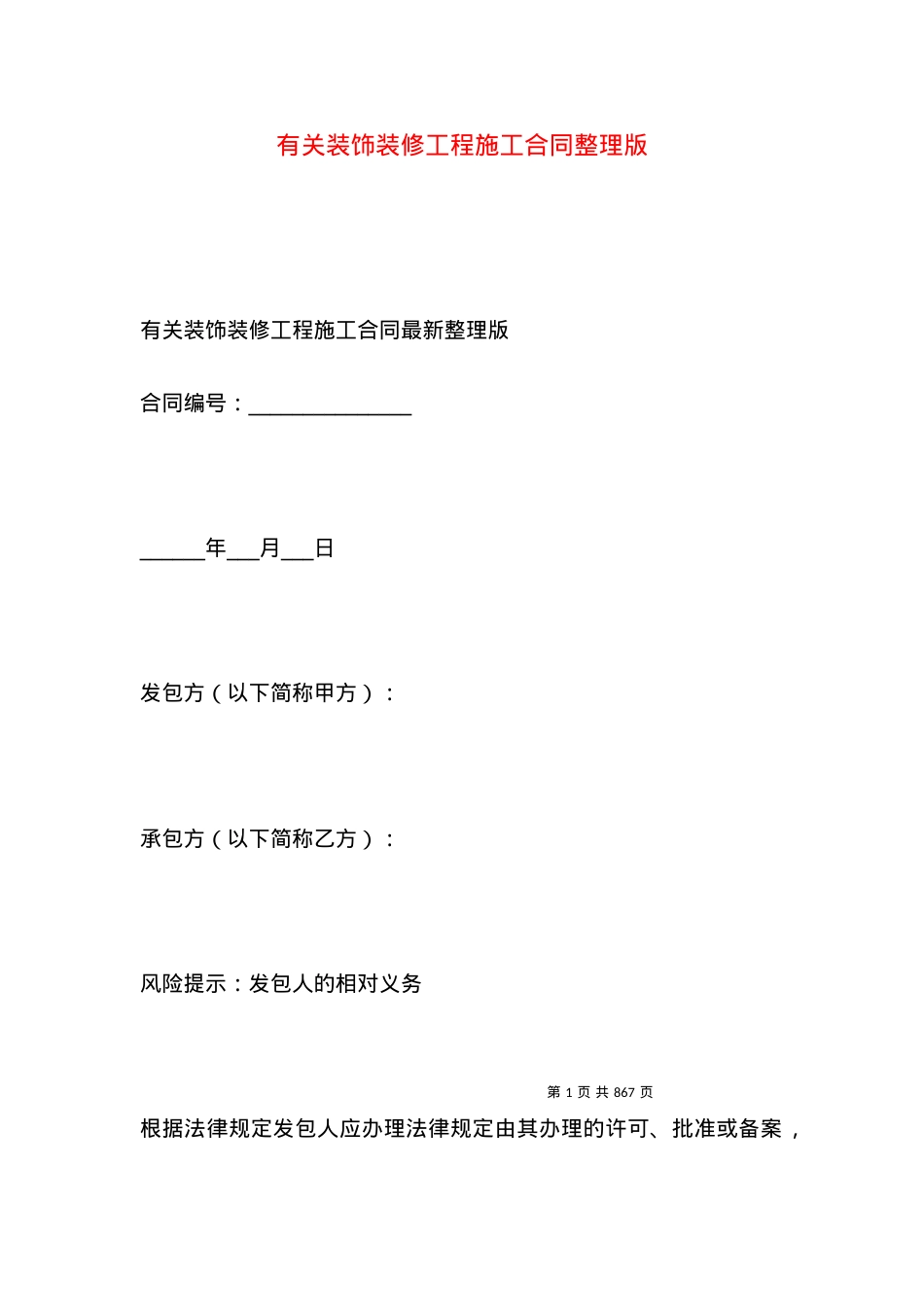 有关装饰装修工程施工合同整理版

有关装饰装修工程施工合同最新整理版

合同编号：_______________

______年___月___日

发包方（以下简称甲方）：

承包方（以下简称乙方）：

风险提示：发包人的相对义务

第 1 页 共 867 页

根据法律规定发包人应办理法律规定由其办理的许可、批准或备案，